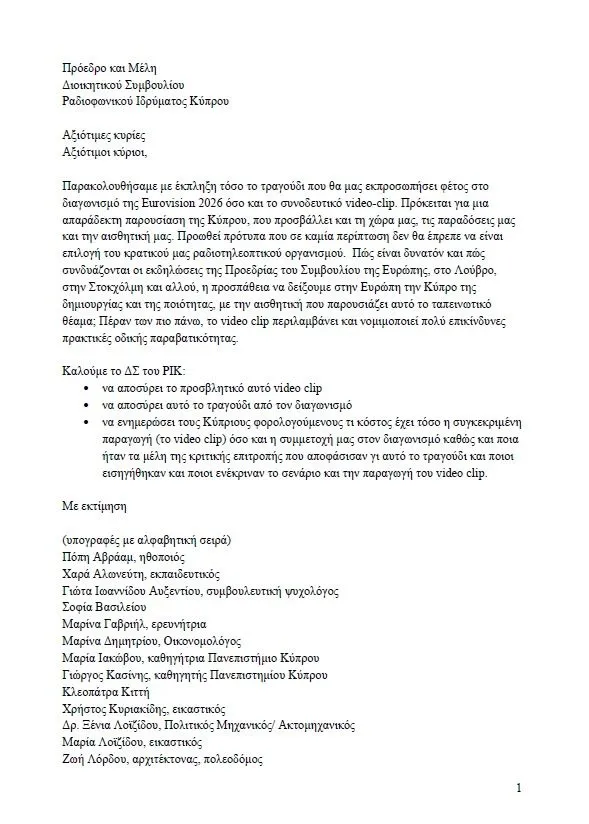 Πρόεδρο και Μέλη
Διοικητικού Συμβουλίου
Ραδιοφωνικού Ιδρύματος Κύπρου

Αξιότιμες κυρίες
Αξιότιμοι κύριοι,

Παρακολουθήσαμε με έκπληξη τόσο το τραγούδι που θα μας εκπροσωπήσει φέτος στο διαγωνισμό της Eurovision 2026 όσο και το συνοδευτικό video-clip. Πρόκειται για μια απαράδεκτη παρουσίαση της Κύπρου, που προσβάλλει και τη χώρα μας, τις παραδόσεις μας και την αισθητική μας. Προωθεί πρότυπα που σε καμία περίπτωση δεν θα έπρεπε να είναι επιλογή του κρατικού μας ραδιοτηλεοπτικού οργανισμού. Πώς είναι δυνατόν και πώς συνδυάζονται οι εκδηλώσεις της Προεδρίας του Συμβουλίου της Ευρώπης, στο Λούβρο, στην Στοκχόλμη και αλλού, η προσπάθεια να δείξουμε στην Ευρώπη την Κύπρο της δημιουργίας και της ποιότητας, με την αισθητική που παρουσιάζει αυτό το ταπεινωτικό θέαμα; Πέραν των πιο πάνω, το video clip περιλαμβάνει και νομιμοποιεί πολύ επικίνδυνες πρακτικές οδικής παραβατικότητας.

Καλούμε το ΔΣ του ΡΙΚ:
• να αποσύρει το προσβλητικό αυτό video clip
• να αποσύρει αυτό το τραγούδι από τον διαγωνισμό
• να ενημερώσει τους Κύπριους φορολογούμενους τι κόστος έχει τόσο η συγκεκριμένη παραγωγή (το video clip) όσο και η συμμετοχή μας στον διαγωνισμό καθώς και ποια ήταν τα μέλη της κριτικής επιτροπής που αποφάσισαν γι αυτό το τραγούδι και ποιοι εισηγήθηκαν και ποιοι ενέκριναν το σενάριο και την παραγωγή του video clip.

Με εκτίμηση

(υπογραφές με αλφαβητική σειρά)
Πόπη Αβραάμ, ηθοποιός
Χαρά Αλωνεύτη, εκπαιδευτικός
Γιώτα Ιωαννίδου Αυξεντίου, συμβουλευτική ψυχολόγος
Σοφία Βασιλείου
Μαρίνα Γαβριήλ, ερευνήτρια
Μαρίνα Δημητρίου, Οικονομολόγος
Μαρία Ιακώβου, καθηγήτρια Πανεπιστήμιο Κύπρου
Γιώργος Κασίνης, καθηγητής Πανεπιστημίου Κύπρου
Κλεοπάτρα Κιττή
Χρήστος Κυριακίδης, εικαστικός
Δρ. Ξένια Λοϊζίδου, Πολιτικός Μηχανικός/ Ακτομηχανικός
Μαρία Λοϊζίδου, εικαστικός
Ζωή Λόρδου, αρχιτέκτονας, πολεοδόμος

1